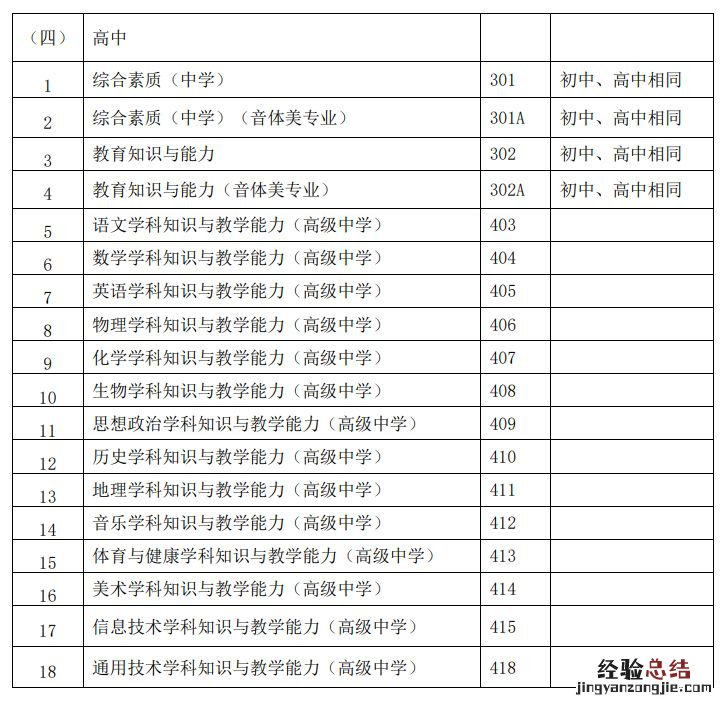 | （四） | 高中 | | |
|---|---|---|---|
| 1 | 综合素质（中学） | 301 | 初中、高中相同 |
| 2 | 综合素质（中学）（音体美专业） | 301A | 初中、高中相同 |
| 3 | 教育知识与能力 | 302 | 初中、高中相同 |
| 4 | 教育知识与能力（音体美专业） | 302A | 初中、高中相同 |
| 5 | 语文学科知识与教学能力（高级中学） | 403 | |
| 6 | 数学学科知识与教学能力（高级中学） | 404 | |
| 7 | 英语学科知识与教学能力（高级中学） | 405 | |
| 8 | 物理学科知识与教学能力（高级中学） | 406 | |
| 9 | 化学学科知识与教学能力（高级中学） | 407 | |
| 10 | 生物学科知识与教学能力（高级中学） | 408 | |
| 11 | 思想政治学科知识与教学能力（高级中学） | 409 | |
| 12 | 历史学科知识与教学能力（高级中学） | 410 | |
| 13 | 地理学科知识与教学能力（高级中学） | 411 | |
| 14 | 音乐学科知识与教学能力（高级中学） | 412 | |
| 15 | 体育与健康学科知识与教学能力（高级中学） | 413 | |
| 16 | 美术学科知识与教学能力（高级中学） | 414 | |
| 17 | 信息技术学科知识与教学能力（高级中学） | 415 | |
| 18 | 通用技术学科知识与教学能力（高级中学） | 418 | |

经验总结
jingyanzongjie.com